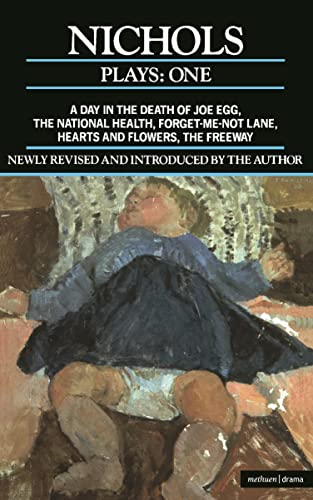 NICHOLS

PLAYS: ONE

A DAY IN THE DEATH OF JOE EGG, THE NATIONAL HEALTH, FORGET-ME-NOT LANE, HEARTS AND FLOWERS, THE FREEWAY

NEWLY REVISED AND INTRODUCED BY THE AUTHOR

methuen | drama